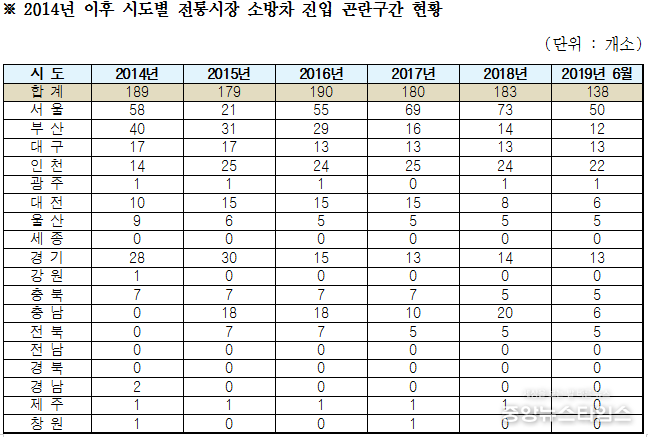 ※ 2014년 이후 시도별 전통시장 소방차 진입 곤란구간 현황

(단위 : 개소)

| 시 도 | 2014년 | 2015년 | 2016년 | 2017년 | 2018년 | 2019년 6월 |
|---|---|---|---|---|---|---|
| 합 계 | 189 | 179 | 190 | 180 | 183 | 138 |
| 서 울 | 58 | 21 | 55 | 69 | 73 | 50 |
| 부 산 | 40 | 31 | 29 | 16 | 14 | 12 |
| 대 구 | 17 | 17 | 13 | 13 | 13 | 13 |
| 인 천 | 14 | 25 | 24 | 25 | 24 | 22 |
| 광 주 | 1 | 1 | 1 | 0 | 1 | 1 |
| 대 전 | 10 | 15 | 15 | 15 | 8 | 6 |
| 울 산 | 9 | 6 | 5 | 5 | 5 | 5 |
| 세 종 | 0 | 0 | 0 | 0 | 0 | 0 |
| 경 기 | 28 | 30 | 15 | 13 | 14 | 13 |
| 강 원 | 1 | 0 | 0 | 0 | 0 | 0 |
| 충 북 | 7 | 7 | 7 | 7 | 5 | 5 |
| 충 남 | 0 | 18 | 18 | 10 | 20 | 6 |
| 전 북 | 0 | 7 | 7 | 5 | 5 | 5 |
| 전 남 | 0 | 0 | 0 | 0 | 0 | 0 |
| 경 북 | 0 | 0 | 0 | 0 | 0 | 0 |
| 경 남 | 2 | 0 | 0 | 0 | 0 | 0 |
| 제 주 | 1 | 1 | 1 | 1 | 1 | 0 |
| 창 원 | 1 | 0 | 0 | 1 | 0 | 0 |

중앙뉴스타임스